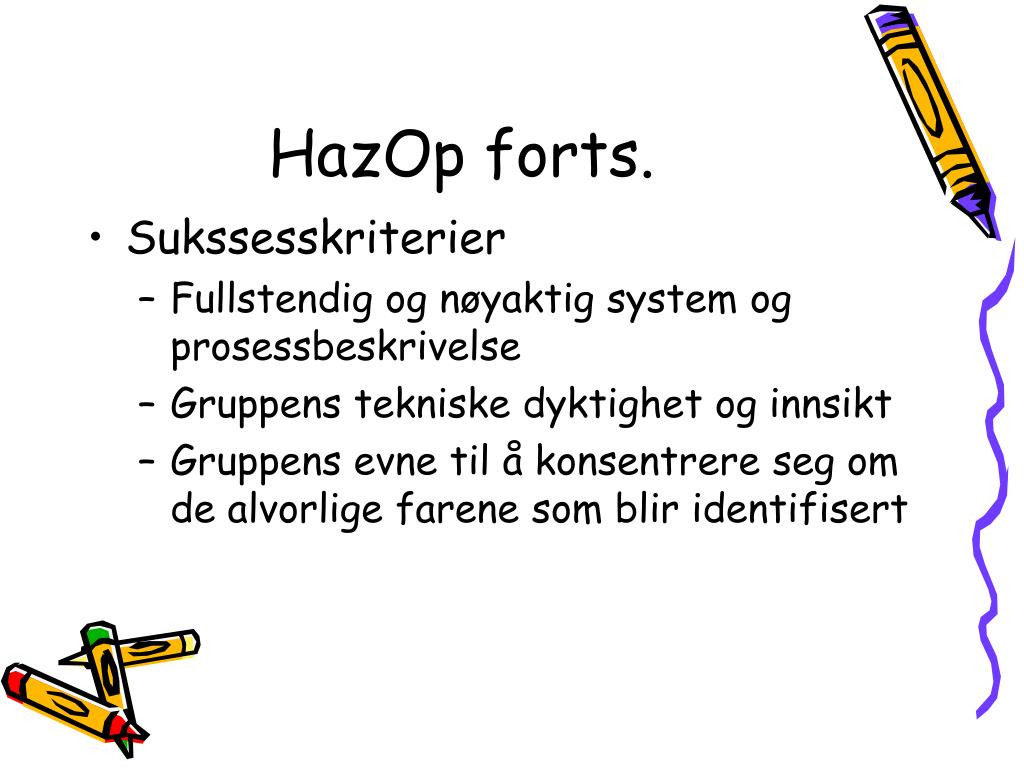 HazOp forts.

• Sukssesskriterier
– Fullstendig og nøyaktig system og prosessbeskrivelse
– Gruppens tekniske dyktighet og innsikt
– Gruppens evne til å konsentrere seg om de alvorlige farene som blir identifisert